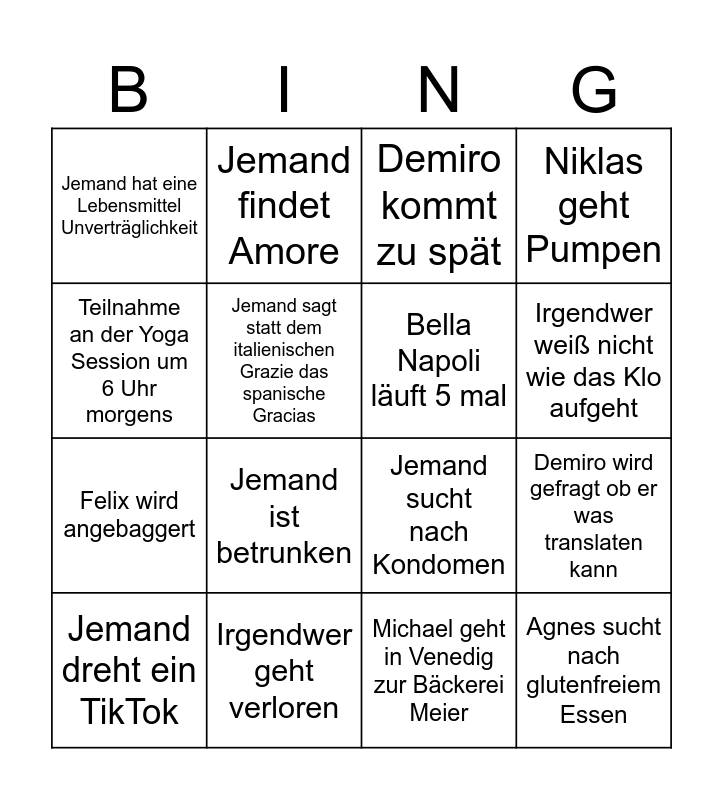 | B | I | N | G |
|---|---|---|---|
| Jemand hat eine Lebensmittel Unverträglichkeit | Jemand findet Amore | Demiro kommt zu spät | Niklas geht Pumpen |
| Teilnahme an der Yoga Session um 6 Uhr morgens | Jemand sagt statt dem italienischen Grazie das spanische Gracias | Bella Napoli läuft 5 mal | Irgendwer weiß nicht wie das Klo aufgeht |
| Felix wird angebaggert | Jemand ist betrunken | Jemand sucht nach Kondomen | Demiro wird gefragt ob er was translaten kann |
| Jemand dreht ein TikTok | Irgendwer geht verloren | Michael geht in Venedig zur Bäckerei Meier | Agnes sucht nach glutenfreiem Essen |